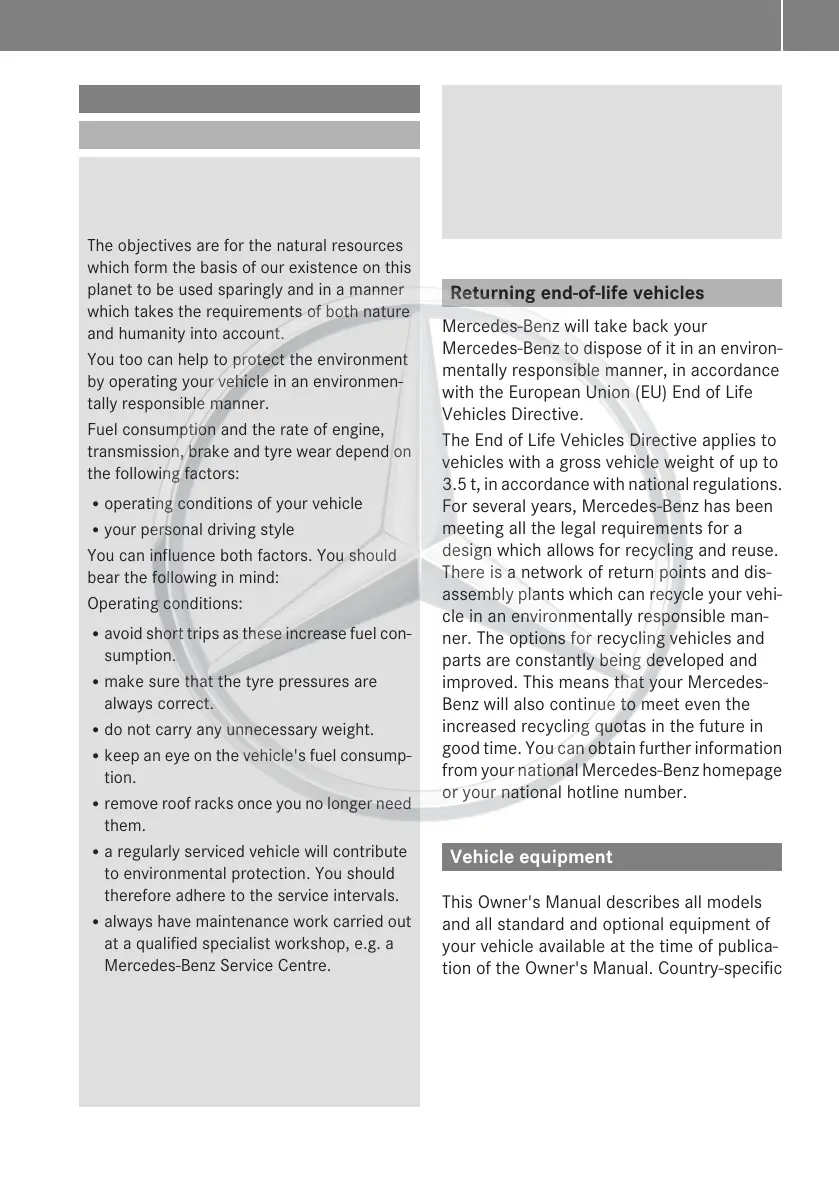 The objectives are for the natural resources which form the basis of our existence on this planet to be used sparingly and in a manner which takes the requirements of both nature and humanity into account.

You too can help to protect the environment by operating your vehicle in an environmentally responsible manner.

Fuel consumption and the rate of engine, transmission, brake and tyre wear depend on the following factors:

• operating conditions of your vehicle
• your personal driving style

You can influence both factors. You should bear the following in mind:

Operating conditions:

• avoid short trips as these increase fuel consumption.
• make sure that the tyre pressures are always correct.
• do not carry any unnecessary weight.
• keep an eye on the vehicle's fuel consumption.
• remove roof racks once you no longer need them.
• a regularly serviced vehicle will contribute to environmental protection. You should therefore adhere to the service intervals.
• always have maintenance work carried out at a qualified specialist workshop, e.g. a Mercedes-Benz Service Centre.

Returning end-of-life vehicles

Mercedes-Benz will take back your Mercedes-Benz to dispose of it in an environmentally responsible manner, in accordance with the European Union (EU) End of Life Vehicles Directive.

The End of Life Vehicles Directive applies to vehicles with a gross vehicle weight of up to 3.5 t, in accordance with national regulations. For several years, Mercedes-Benz has been meeting all the legal requirements for a design which allows for recycling and reuse. There is a network of return points and disassembly plants which can recycle your vehicle in an environmentally responsible manner. The options for recycling vehicles and parts are constantly being developed and improved. This means that your Mercedes-Benz will also continue to meet even the increased recycling quotas in the future in good time. You can obtain further information from your national Mercedes-Benz homepage or your national hotline number.

Vehicle equipment

This Owner's Manual describes all models and all standard and optional equipment of your vehicle available at the time of publication of the Owner's Manual. Country-specific